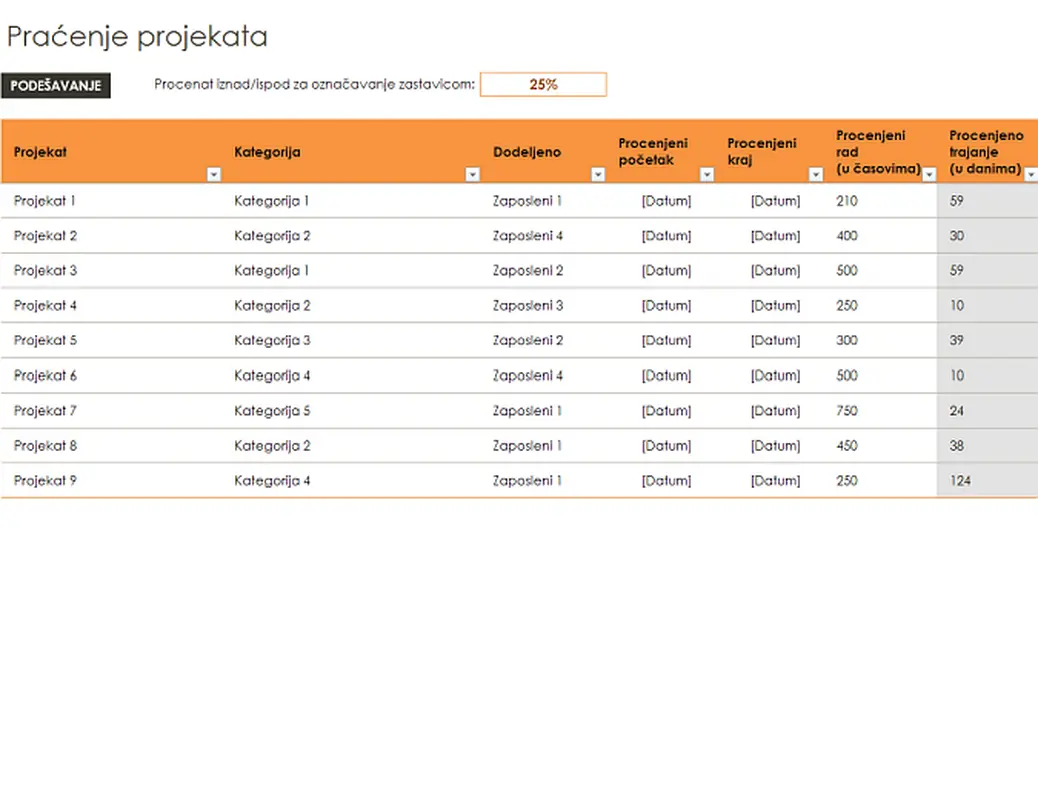 Praćenje projekata

PODEŠAVANJE

Procenat iznad/ispod za označavanje zastavicom: 25%

| Projekat | Kategorija | Dodeljeno | Procenjeni početak | Procenjeni kraj | Procenjeni rad (u časovima) | Procenjeno trajanje (u danima) |
|---|---|---|---|---|---|---|
| Projekat 1 | Kategorija 1 | Zaposleni 1 | [Datum] | [Datum] | 210 | 59 |
| Projekat 2 | Kategorija 2 | Zaposleni 4 | [Datum] | [Datum] | 400 | 30 |
| Projekat 3 | Kategorija 1 | Zaposleni 2 | [Datum] | [Datum] | 500 | 59 |
| Projekat 4 | Kategorija 2 | Zaposleni 3 | [Datum] | [Datum] | 250 | 10 |
| Projekat 5 | Kategorija 3 | Zaposleni 2 | [Datum] | [Datum] | 300 | 39 |
| Projekat 6 | Kategorija 4 | Zaposleni 4 | [Datum] | [Datum] | 500 | 10 |
| Projekat 7 | Kategorija 5 | Zaposleni 1 | [Datum] | [Datum] | 750 | 24 |
| Projekat 8 | Kategorija 2 | Zaposleni 1 | [Datum] | [Datum] | 450 | 38 |
| Projekat 9 | Kategorija 4 | Zaposleni 1 | [Datum] | [Datum] | 250 | 124 |